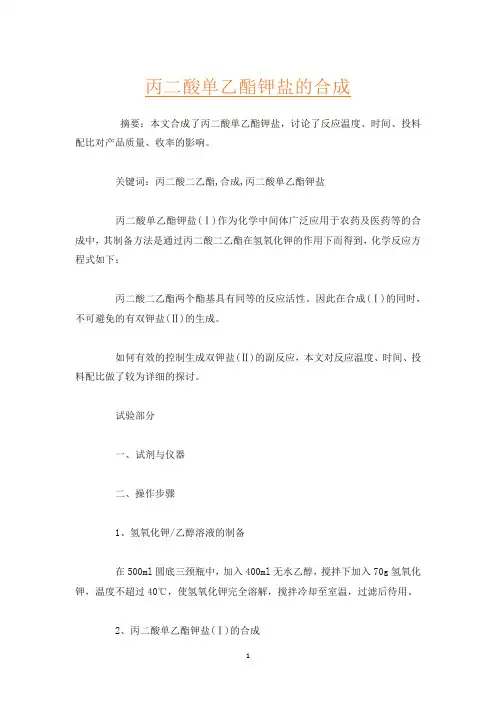 丙二酸单乙酯钾盐的合成

摘要：本文合成了丙二酸单乙酯钾盐，讨论了反应温度、时间、投料配比对产品质量、收率的影响。

关键词：丙二酸二乙酯,合成,丙二酸单乙酯钾盐

丙二酸单乙酯钾盐（Ⅰ）作为化学中间体广泛应用于农药及医药等的合成中，其制备方法是通过丙二酸二乙酯在氢氧化钾的作用下而得到，化学反应方程式如下：

丙二酸二乙酯两个酯基具有同等的反应活性，因此在合成（Ⅰ）的同时，不可避免的有双钾盐（Ⅱ）的生成。

如何有效的控制生成双钾盐（Ⅱ）的副反应，本文对反应温度、时间、投料配比做了较为详细的探讨。

试验部分

一、试剂与仪器

二、操作步骤

1、氢氧化钾/乙醇溶液的制备

在500ml圆底三颈瓶中，加入400ml无水乙醇，搅拌下加入70g氢氧化钾，温度不超过40℃，使氢氧化钾完全溶解，搅拌冷却至室温，过滤后待用。

2、丙二酸单乙酯钾盐（Ⅰ）的合成

1